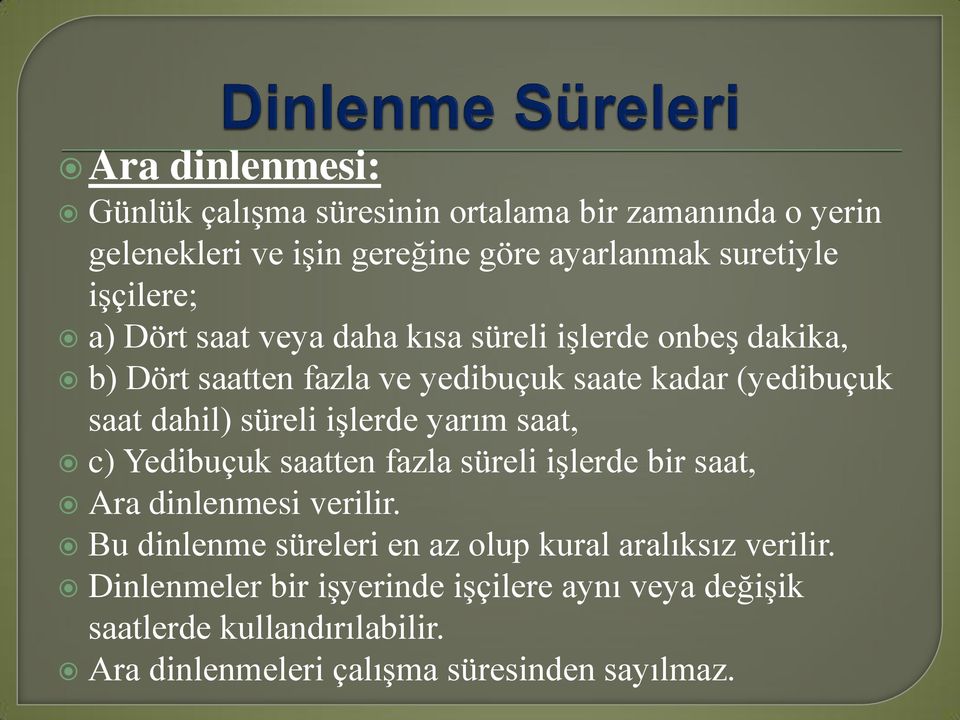 Dinlenme Süreleri

Ara dinlenmesi:

Günlük çalışma süresinin ortalama bir zamanında o yerin gelenekleri ve işin gereğine göre ayarlanmak suretiyle işçilere;

a) Dört saat veya daha kısa süreli işlerde onbeş dakika,

b) Dört saatten fazla ve yedibuçuk saate kadar (yedibuçuk saat dahil) süreli işlerde yarım saat,

c) Yedibuçuk saatten fazla süreli işlerde bir saat,

Ara dinlenmesi verilir.

Bu dinlenme süreleri en az olup kural aralıksız verilir.

Dinlenmeler bir işyerinde işçilere aynı veya değişik saatlerde kullandırılabilir.

Ara dinlenmeleri çalışma süresinden sayılmaz.